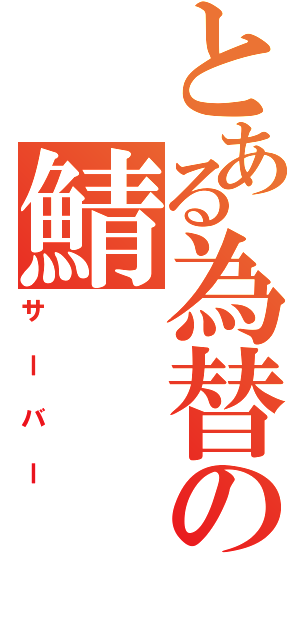 とある為替の

鯖

サーバー